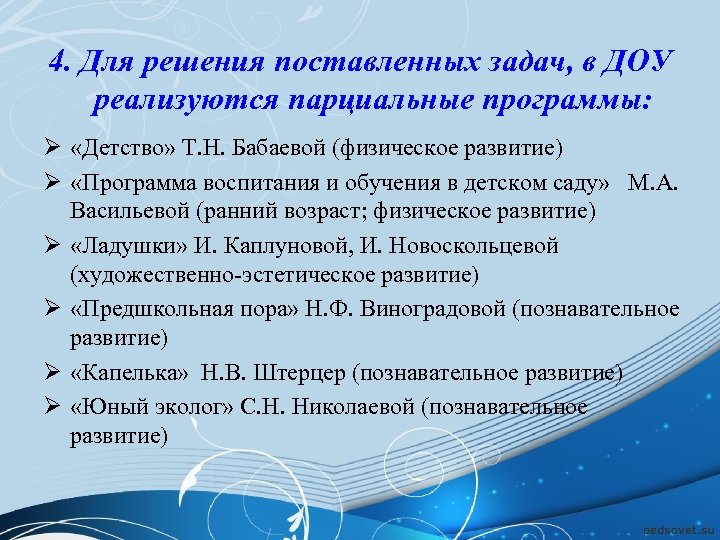 4. Для решения поставленных задач, в ДОУ реализуются парциальные программы:

➢ «Детство» Т.Н. Бабаевой (физическое развитие)

➢ «Программа воспитания и обучения в детском саду» М.А. Васильевой (ранний возраст; физическое развитие)

➢ «Ладушки» И. Каплуновой, И. Новоскольцевой (художественно-эстетическое развитие)

➢ «Предшкольная пора» Н.Ф. Виноградовой (познавательное развитие)

➢ «Капелька» Н.В. Штерцер (познавательное развитие)

➢ «Юный эколог» С.Н. Николаевой (познавательное развитие)

pedsovet.su